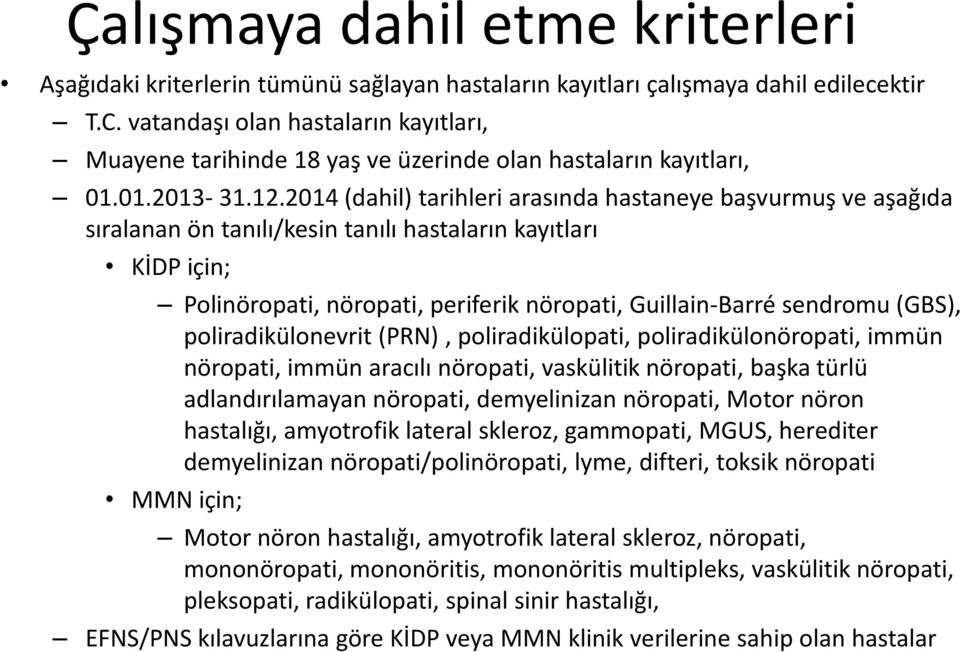 Çalışmaya dahil etme kriterleri

• Aşağıdaki kriterlerin tümünü sağlayan hastaların kayıtları çalışmaya dahil edilecektir

– T.C. vatandaşı olan hastaların kayıtları,

– Muayene tarihinde 18 yaş ve üzerinde olan hastaların kayıtları,

– 01.01.2013- 31.12.2014 (dahil) tarihleri arasında hastaneye başvurmuş ve aşağıda sıralanan ön tanılı/kesin tanılı hastaların kayıtları

• KİDP için;

– Polinöropati, nöropati, periferik nöropati, Guillain-Barré sendromu (GBS), poliradikülonevrit (PRN) , poliradikülopati, poliradikülonöropati, immün nöropati, immün aracılı nöropati, vaskülitik nöropati, başka türlü adlandırılamayan nöropati, demyelinizan nöropati, Motor nöron hastalığı, amyotrofik lateral skleroz, gammopati, MGUS, herediter demyelinizan nöropati/polinöropati, lyme, difteri, toksik nöropati

• MMN için;

– Motor nöron hastalığı, amyotrofik lateral skleroz, nöropati, mononöropati, mononöritis, mononöritis multipleks, vaskülitik nöropati, pleksopati, radikülopati, spinal sinir hastalığı,

– EFNS/PNS kılavuzlarına göre KİDP veya MMN klinik verilerine sahip olan hastalar